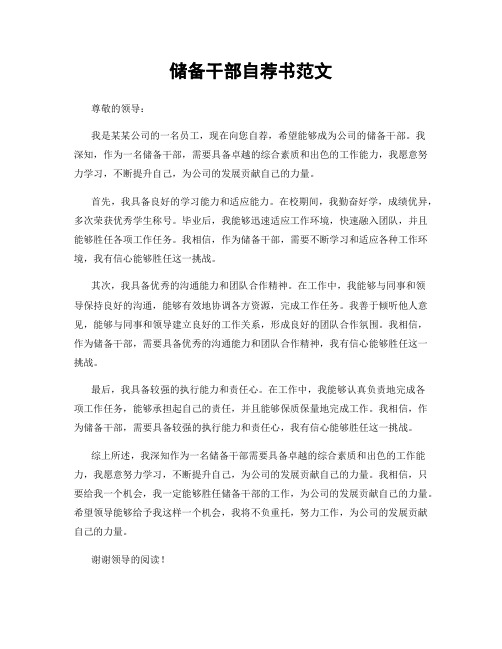 储备干部自荐书范文

尊敬的领导：

我是某某公司的一名员工，现在向您自荐，希望能够成为公司的储备干部。我深知，作为一名储备干部，需要具备卓越的综合素质和出色的工作能力，我愿意努力学习，不断提升自己，为公司的发展贡献自己的力量。

首先，我具备良好的学习能力和适应能力。在校期间，我勤奋好学，成绩优异，多次荣获优秀学生称号。毕业后，我能够迅速适应工作环境，快速融入团队，并且能够胜任各项工作任务。我相信，作为储备干部，需要不断学习和适应各种工作环境，我有信心能够胜任这一挑战。

其次，我具备优秀的沟通能力和团队合作精神。在工作中，我能够与同事和领导保持良好的沟通，能够有效地协调各方资源，完成工作任务。我善于倾听他人意见，能够与同事和领导建立良好的工作关系，形成良好的团队合作氛围。我相信，作为储备干部，需要具备优秀的沟通能力和团队合作精神，我有信心能够胜任这一挑战。

最后，我具备较强的执行能力和责任心。在工作中，我能够认真负责地完成各项工作任务，能够承担起自己的责任，并且能够保质保量地完成工作。我相信，作为储备干部，需要具备较强的执行能力和责任心，我有信心能够胜任这一挑战。

综上所述，我深知作为一名储备干部需要具备卓越的综合素质和出色的工作能力，我愿意努力学习，不断提升自己，为公司的发展贡献自己的力量。我相信，只要给我一个机会，我一定能够胜任储备干部的工作，为公司的发展贡献自己的力量。希望领导能够给予我这样一个机会，我将不负重托，努力工作，为公司的发展贡献自己的力量。

谢谢领导的阅读！